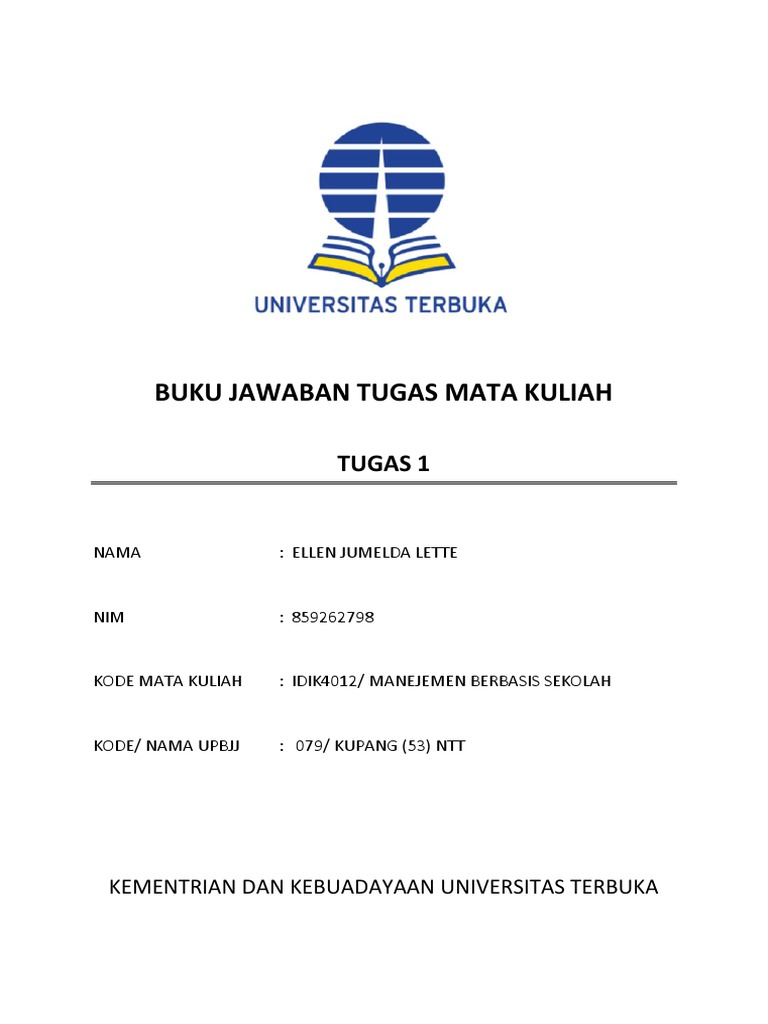 UNIVERSITAS TERBUKA

BUKU JAWABAN TUGAS MATA KULIAH

TUGAS 1

NAMA : ELLEN JUMELDA LETTE

NIM : 859262798

KODE MATA KULIAH : IDIK4012/ MANEJEMEN BERBASIS SEKOLAH

KODE/ NAMA UPBJJ : 079/ KUPANG (53) NTT

KEMENTRIAN DAN KEBUADAYAAN UNIVERSITAS TERBUKA